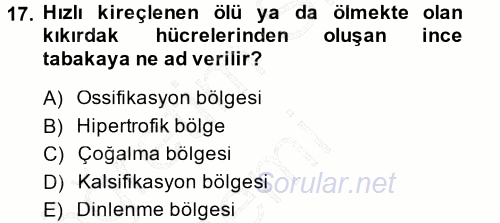 17. Hızlı kireçlenen ölü ya da ölmekte olan kıkırdak hücrelerinden oluşan ince tabakaya ne ad verilir?

A) Ossifikasyon bölgesi
B) Hipertrofik bölge
C) Çoğalma bölgesi
D) Kalsifikasyon bölgesi
E) Dinlenme bölgesi

Sorular.net